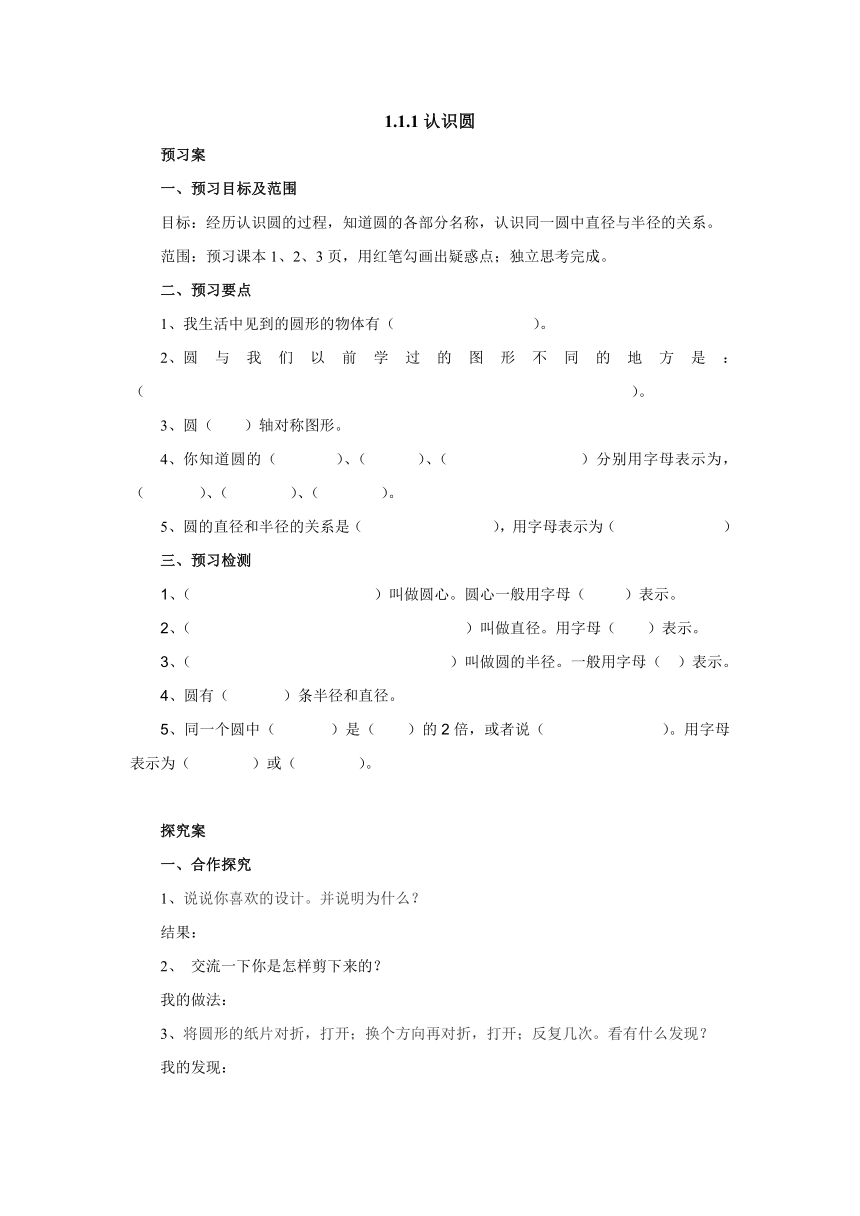 1.1.1 认识圆

预习案

一、预习目标及范围

目标：经历认识圆的过程，知道圆的各部分名称，认识同一圆中直径与半径的关系。

范围：预习课本 1、2、3 页，用红笔勾画出疑惑点；独立思考完成。

二、预习要点

1、我生活中见到的圆形的物体有（　　　　　　　　）。

2、圆与我们以前学过的图形不同的地方是：（　　　　　　　　　　　　　　　　　　　　　　　　）。

3、圆（　　）轴对称图形。

4、你知道圆的（　　　）、（　　　）、（　　　　　　　）分别用字母表示为，（　　　）、（　　　）、（　　　）。

5、圆的直径和半径的关系是（　　　　　　　），用字母表示为（　　　　　　）

三、预习检测

1、（　　　　　　　　　　）叫做圆心。圆心一般用字母（　　）表示。

2、（　　　　　　　　　　　　　　）叫做直径。用字母（　　）表示。

3、（　　　　　　　　　　　　　　）叫做圆的半径。一般用字母（　）表示。

4、圆有（　　　）条半径和直径。

5、同一个圆中（　　　）是（　　）的 2 倍，或者说（　　　　　　　）。用字母表示为（　　　）或（　　　）。

探究案

一、合作探究

1、说说你喜欢的设计。并说明为什么？

结果：

2、 交流一下你是怎样剪下来的？

我的做法：

3、将圆形的纸片对折，打开；换个方向再对折，打开；反复几次。看有什么发现？

我的发现：